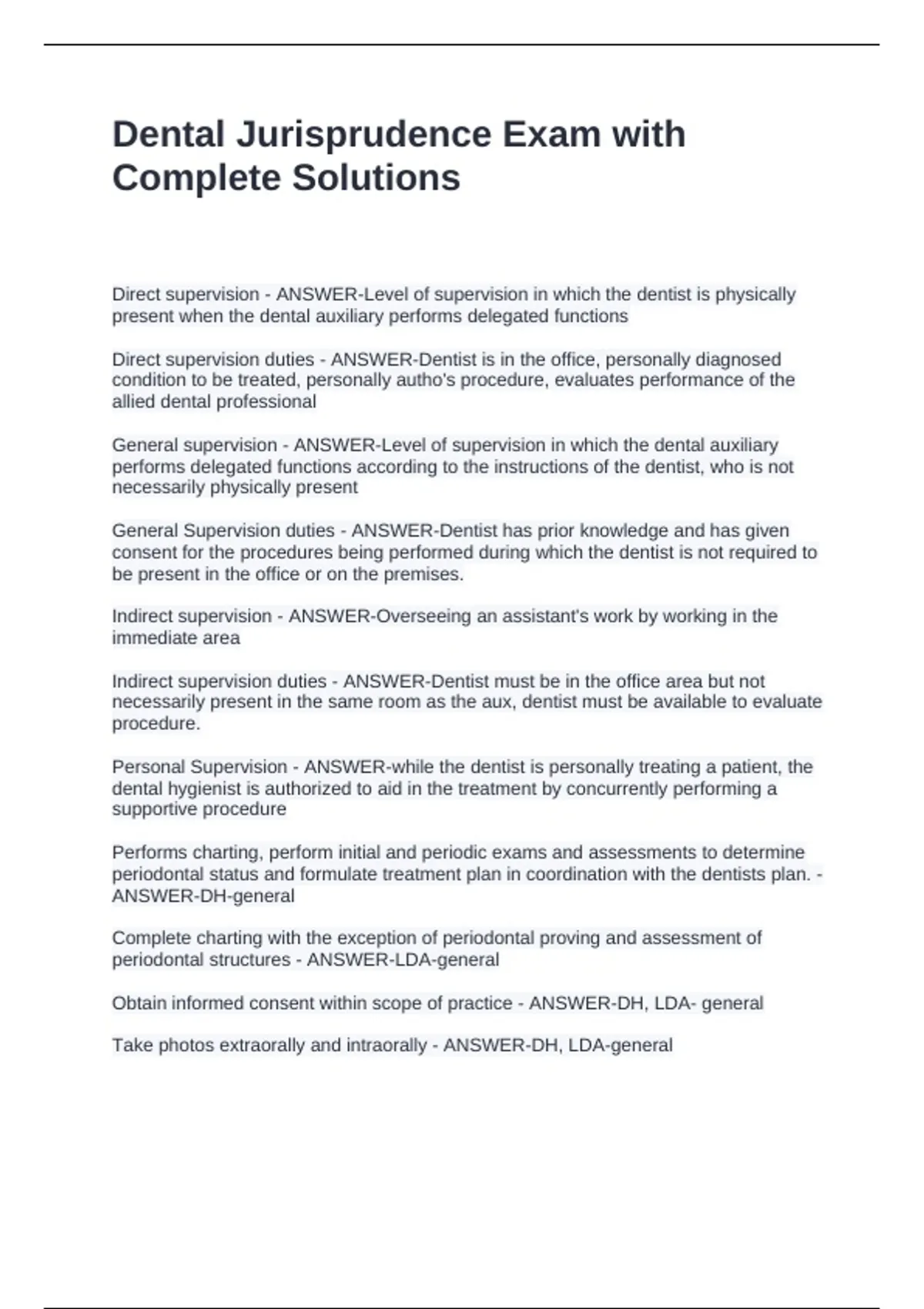 Dental Jurisprudence Exam with Complete Solutions

Direct supervision - ANSWER-Level of supervision in which the dentist is physically present when the dental auxiliary performs delegated functions

Direct supervision duties - ANSWER-Dentist is in the office, personally diagnosed condition to be treated, personally autho's procedure, evaluates performance of the allied dental professional

General supervision - ANSWER-Level of supervision in which the dental auxiliary performs delegated functions according to the instructions of the dentist, who is not necessarily physically present

General Supervision duties - ANSWER-Dentist has prior knowledge and has given consent for the procedures being performed during which the dentist is not required to be present in the office or on the premises.

Indirect supervision - ANSWER-Overseeing an assistant's work by working in the immediate area

Indirect supervision duties - ANSWER-Dentist must be in the office area but not necessarily present in the same room as the aux, dentist must be available to evaluate procedure.

Personal Supervision - ANSWER-while the dentist is personally treating a patient, the dental hygienist is authorized to aid in the treatment by concurrently performing a supportive procedure

Performs charting, perform initial and periodic exams and assessments to determine periodontal status and formulate treatment plan in coordination with the dentists plan. - ANSWER-DH-general

Complete charting with the exception of periodontal proving and assessment of periodontal structures - ANSWER-LDA-general

Obtain informed consent within scope of practice - ANSWER-DH, LDA- general

Take photos extraorally and intraorally - ANSWER-DH, LDA-general